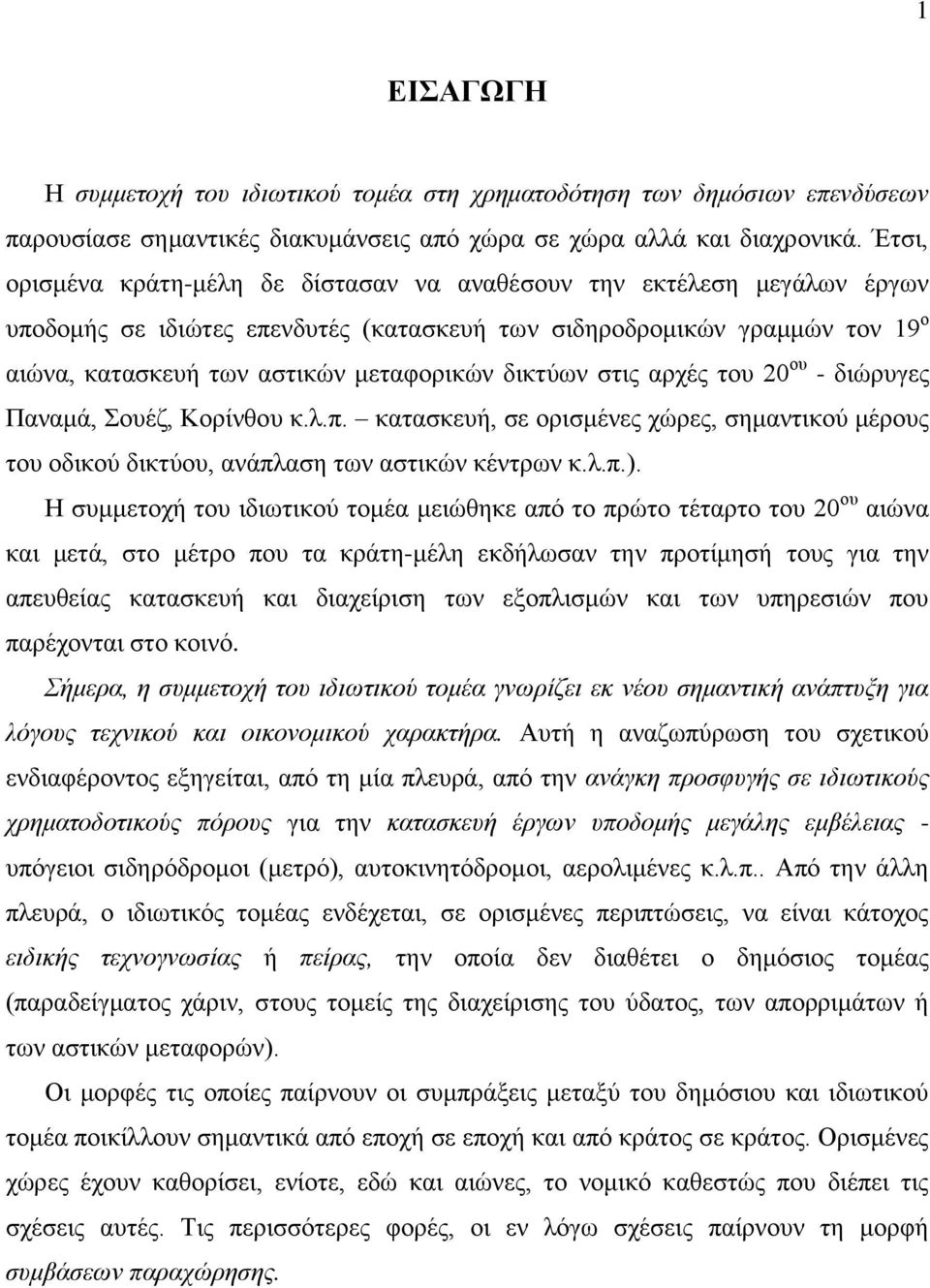 1

ΕΙΣΑΓΩΓΗ

Η συμμετοχή του ιδιωτικού τομέα στη χρηματοδότηση των δημόσιων επενδύσεων παρουσίασε σημαντικές διακυμάνσεις από χώρα σε χώρα αλλά και διαχρονικά. Έτσι, ορισμένα κράτη-μέλη δε δίστασαν να αναθέσουν την εκτέλεση μεγάλων έργων υποδομής σε ιδιώτες επενδυτές (κατασκευή των σιδηροδρομικών γραμμών τον 19$^{ο}$ αιώνα, κατασκευή των αστικών μεταφορικών δικτύων στις αρχές του 20$^{ου}$ - διώρυγες Παναμά, Σουέζ, Κορίνθου κ.λ.π. – κατασκευή, σε ορισμένες χώρες, σημαντικού μέρους του οδικού δικτύου, ανάπλαση των αστικών κέντρων κ.λ.π.).

Η συμμετοχή του ιδιωτικού τομέα μειώθηκε από το πρώτο τέταρτο του 20$^{ου}$ αιώνα και μετά, στο μέτρο που τα κράτη-μέλη εκδήλωσαν την προτίμησή τους για την απευθείας κατασκευή και διαχείριση των εξοπλισμών και των υπηρεσιών που παρέχονται στο κοινό.

Σήμερα, η συμμετοχή του ιδιωτικού τομέα γνωρίζει εκ νέου σημαντική ανάπτυξη για λόγους τεχνικού και οικονομικού χαρακτήρα. Αυτή η αναζωπύρωση του σχετικού ενδιαφέροντος εξηγείται, από τη μία πλευρά, από την ανάγκη προσφυγής σε ιδιωτικούς χρηματοδοτικούς πόρους για την κατασκευή έργων υποδομής μεγάλης εμβέλειας - υπόγειοι σιδηρόδρομοι (μετρό), αυτοκινητόδρομοι, αερολιμένες κ.λ.π.. Από την άλλη πλευρά, ο ιδιωτικός τομέας ενδέχεται, σε ορισμένες περιπτώσεις, να είναι κάτοχος ειδικής τεχνογνωσίας ή πείρας, την οποία δεν διαθέτει ο δημόσιος τομέας (παραδείγματος χάριν, στους τομείς της διαχείρισης του ύδατος, των απορριμάτων ή των αστικών μεταφορών).

Οι μορφές τις οποίες παίρνουν οι συμπράξεις μεταξύ του δημόσιου και ιδιωτικού τομέα ποικίλλουν σημαντικά από εποχή σε εποχή και από κράτος σε κράτος. Ορισμένες χώρες έχουν καθορίσει, ενίοτε, εδώ και αιώνες, το νομικό καθεστώς που διέπει τις σχέσεις αυτές. Τις περισσότερες φορές, οι εν λόγω σχέσεις παίρνουν τη μορφή συμβάσεων παραχώρησης.